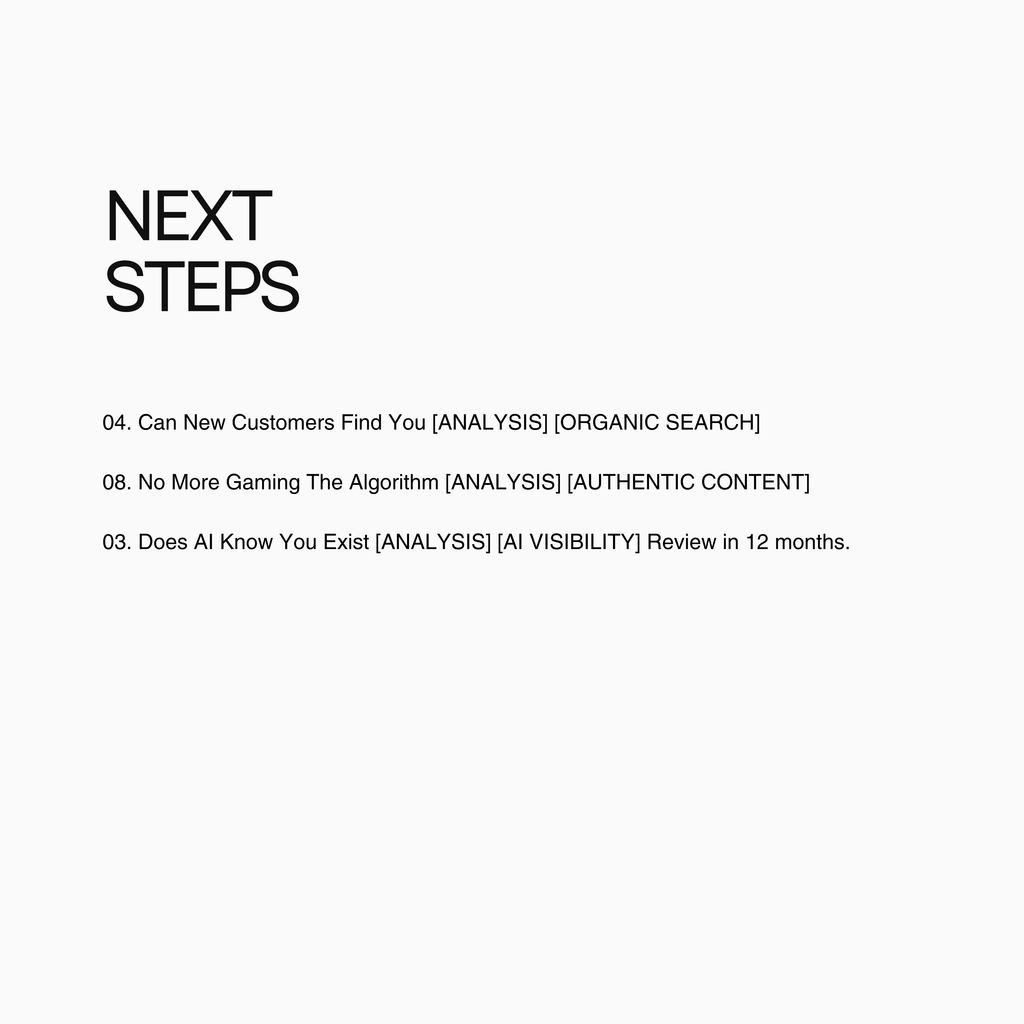 NEXT
STEPS

04. Can New Customers Find You [ANALYSIS] [ORGANIC SEARCH]

08. No More Gaming The Algorithm [ANALYSIS] [AUTHENTIC CONTENT]

03. Does AI Know You Exist [ANALYSIS] [AI VISIBILITY] Review in 12 months.